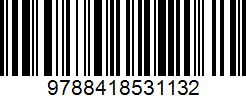 9788418531132